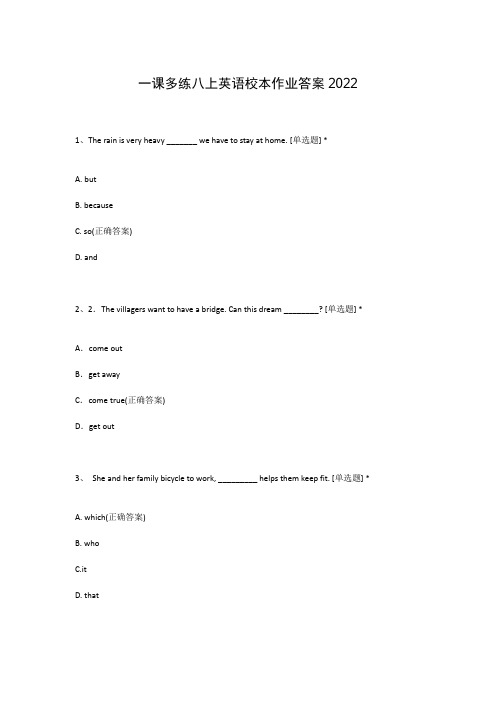 一课多练八上英语校本作业答案 2022

1、The rain is very heavy _______ we have to stay at home. [单选题] *

A. but

B. because

C. so(正确答案)

D. and

2、2. The villagers want to have a bridge. Can this dream ________? [单选题] *

A. come out

B. get away

C. come true(正确答案)

D. get out

3、 She and her family bicycle to work, _________ helps them keep fit. [单选题] *

A. which(正确答案)

B. who

C.it

D. that